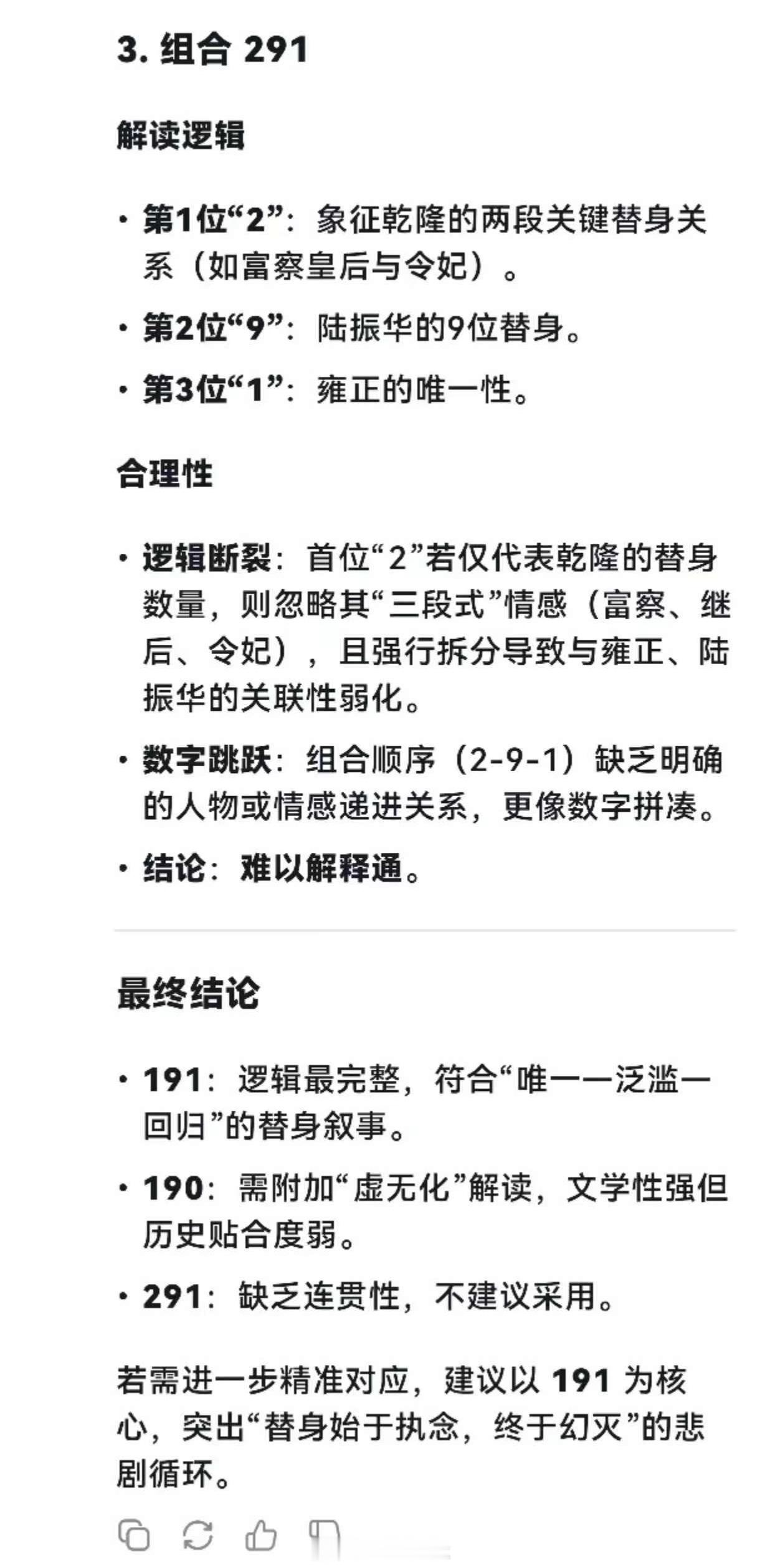 3. 组合 291

解读逻辑

• 第1位“2”：象征乾隆的两段关键替身关系（如富察皇后与令妃）。

• 第2位“9”：陆振华的9位替身。

• 第3位“1”：雍正的唯一性。

合理性

• 逻辑断裂：首位“2”若仅代表乾隆的替身数量，则忽略其“三段式”情感（富察、继后、令妃），且强行拆分导致与雍正、陆振华的关联性弱化。

• 数字跳跃：组合顺序（2-9-1）缺乏明确的人物或情感递进关系，更像数字拼凑。

• 结论：难以解释通。

最终结论

• 191：逻辑最完整，符合“唯一—泛滥—回归”的替身叙事。

• 190：需附加“虚无化”解读，文学性强但历史贴合度弱。

• 291：缺乏连贯性，不建议采用。

若需进一步精准对应，建议以 191 为核心，突出“替身始于执念，终于幻灭”的悲剧循环。